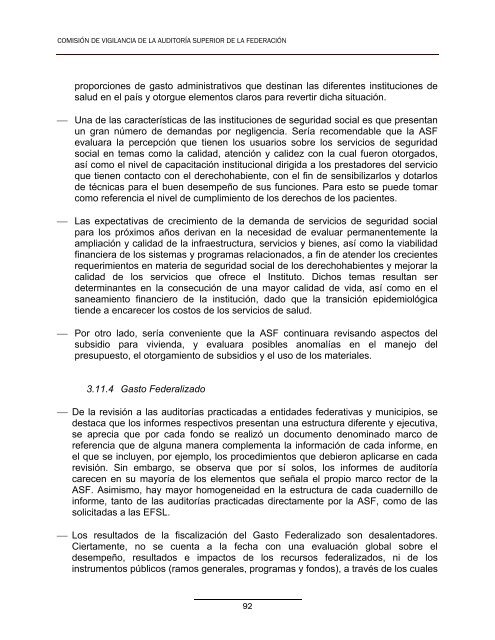 COMISIÓN DE VIGILANCIA DE LA AUDITORÍA SUPERIOR DE LA FEDERACIÓN

proporciones de gasto administrativos que destinan las diferentes instituciones de salud en el país y otorgue elementos claros para revertir dicha situación.

— Una de las características de las instituciones de seguridad social es que presentan un gran número de demandas por negligencia. Sería recomendable que la ASF evaluara la percepción que tienen los usuarios sobre los servicios de seguridad social en temas como la calidad, atención y calidez con la cual fueron otorgados, así como el nivel de capacitación institucional dirigida a los prestadores del servicio que tienen contacto con el derechohabiente, con el fin de sensibilizarlos y dotarlos de técnicas para el buen desempeño de sus funciones. Para esto se puede tomar como referencia el nivel de cumplimiento de los derechos de los pacientes.

— Las expectativas de crecimiento de la demanda de servicios de seguridad social para los próximos años derivan en la necesidad de evaluar permanentemente la ampliación y calidad de la infraestructura, servicios y bienes, así como la viabilidad financiera de los sistemas y programas relacionados, a fin de atender los crecientes requerimientos en materia de seguridad social de los derechohabientes y mejorar la calidad de los servicios que ofrece el Instituto. Dichos temas resultan ser determinantes en la consecución de una mayor calidad de vida, así como en el saneamiento financiero de la institución, dado que la transición epidemiológica tiende a encarecer los costos de los servicios de salud.

— Por otro lado, sería conveniente que la ASF continuara revisando aspectos del subsidio para vivienda, y evaluara posibles anomalías en el manejo del presupuesto, el otorgamiento de subsidios y el uso de los materiales.

3.11.4 Gasto Federalizado

— De la revisión a las auditorías practicadas a entidades federativas y municipios, se destaca que los informes respectivos presentan una estructura diferente y ejecutiva, se aprecia que por cada fondo se realizó un documento denominado marco de referencia que de alguna manera complementa la información de cada informe, en el que se incluyen, por ejemplo, los procedimientos que debieron aplicarse en cada revisión. Sin embargo, se observa que por sí solos, los informes de auditoría carecen en su mayoría de los elementos que señala el propio marco rector de la ASF. Asimismo, hay mayor homogeneidad en la estructura de cada cuadernillo de informe, tanto de las auditorías practicadas directamente por la ASF, como de las solicitadas a las EFSL.

— Los resultados de la fiscalización del Gasto Federalizado son desalentadores. Ciertamente, no se cuenta a la fecha con una evaluación global sobre el desempeño, resultados e impactos de los recursos federalizados, ni de los instrumentos públicos (ramos generales, programas y fondos), a través de los cuales

92